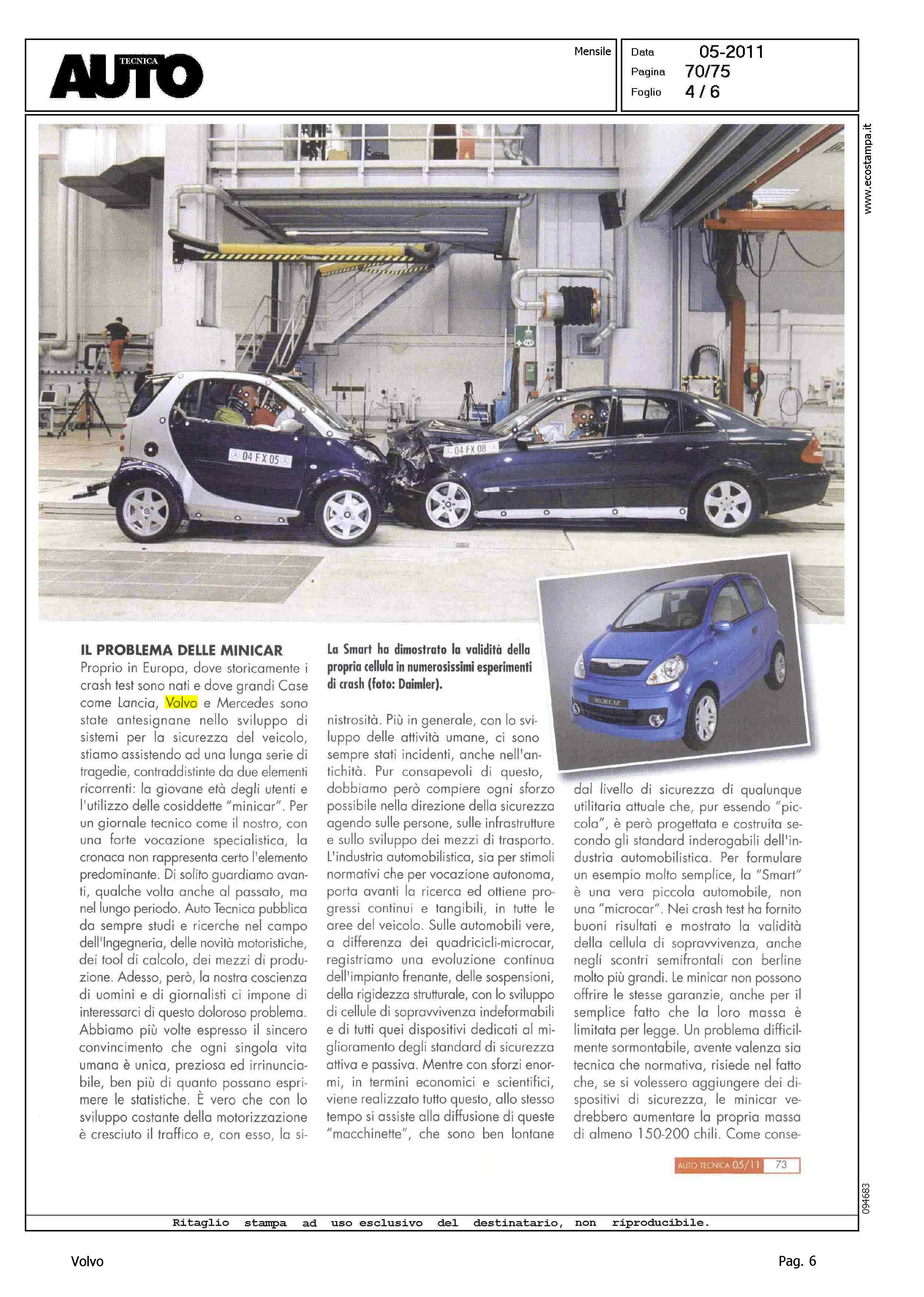 AUTO TECNICA

Mensile

Data 05-2011
Pagina 70/75
Foglio 4 / 6

www.ecostampa.it

04 FX 05

04 FX 08

MICROCAR

IL PROBLEMA DELLE MINICAR
Proprio in Europa, dove storicamente i crash test sono nati e dove grandi Case come Lancia, Volvo e Mercedes sono state antesignane nello sviluppo di sistemi per la sicurezza del veicolo, stiamo assistendo ad una lunga serie di tragedie, contraddistinte da due elementi ricorrenti: la giovane età degli utenti e l'utilizzo delle cosiddette "minicar". Per un giornale tecnico come il nostro, con una forte vocazione specialistica, la cronaca non rappresenta certo l'elemento predominante. Di solito guardiamo avanti, qualche volta anche al passato, ma nel lungo periodo. Auto Tecnica pubblica da sempre studi e ricerche nel campo dell'Ingegneria, delle novità motoristiche, dei tool di calcolo, dei mezzi di produzione. Adesso, però, la nostra coscienza di uomini e di giornalisti ci impone di interessarci di questo doloroso problema. Abbiamo più volte espresso il sincero convincimento che ogni singola vita umana è unica, preziosa ed irrinunciabile, ben più di quanto possano esprimere le statistiche. È vero che con lo sviluppo costante della motorizzazione è cresciuto il traffico e, con esso, la si-

La Smart ha dimostrato la validità della propria cellula in numerosissimi esperimenti di crash (foto: Daimler).

nistrosità. Più in generale, con lo sviluppo delle attività umane, ci sono sempre stati incidenti, anche nell'antichità. Pur consapevoli di questo, dobbiamo però compiere ogni sforzo possibile nella direzione della sicurezza agendo sulle persone, sulle infrastrutture e sullo sviluppo dei mezzi di trasporto. L'industria automobilistica, sia per stimoli normativi che per vocazione autonoma, porta avanti la ricerca ed ottiene progressi continui e tangibili, in tutte le aree del veicolo. Sulle automobili vere, a differenza dei quadricicli-microcar, registriamo una evoluzione continua dell'impianto frenante, delle sospensioni, della rigidezza strutturale, con lo sviluppo di cellule di sopravvivenza indeformabili e di tutti quei dispositivi dedicati al miglioramento degli standard di sicurezza attiva e passiva. Mentre con sforzi enormi, in termini economici e scientifici, viene realizzato tutto questo, allo stesso tempo si assiste alla diffusione di queste "macchinette", che sono ben lontane

dal livello di sicurezza di qualunque utilitaria attuale che, pur essendo "piccola", è però progettata e costruita secondo gli standard inderogabili dell'industria automobilistica. Per formulare un esempio molto semplice, la "Smart" è una vera piccola automobile, non una "microcar". Nei crash test ha fornito buoni risultati e mostrato la validità della cellula di sopravvivenza, anche negli scontri semifrontali con berline molto più grandi. Le minicar non possono offrire le stesse garanzie, anche per il semplice fatto che la loro massa è limitata per legge. Un problema difficilmente sormontabile, avente valenza sia tecnica che normativa, risiede nel fatto che, se si volessero aggiungere dei dispositivi di sicurezza, le minicar vedrebbero aumentare la propria massa di almeno 150-200 chili. Come conse-

AUTO TECNICA 05/11 73

094683

Ritaglio stampa ad uso esclusivo del destinatario, non riproducibile.

Volvo

Pag. 6